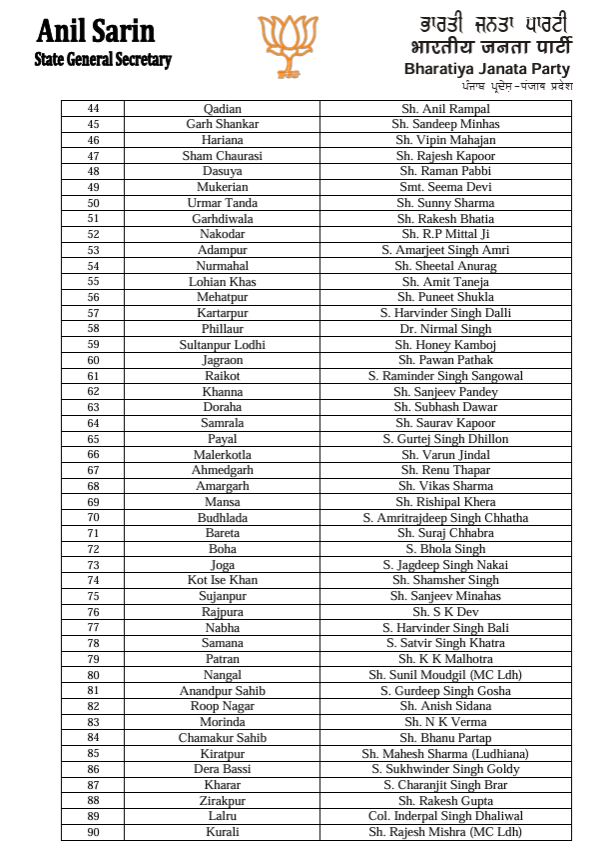 Anil Sarin
State General Secretary

ਭਾਰਤੀ ਜਨਤਾ ਪਾਰਟੀ
भारतीय जनता पार्टी
Bharatiya Janata Party
ਪੰਜਾਬ ਪ੍ਰਦੇਸ਼-पंजाब प्रदेश

| 44 | Qadian | Sh. Anil Rampal |
|---|---|---|
| 45 | Garh Shankar | Sh. Sandeep Minhas |
| 46 | Hariana | Sh. Vipin Mahajan |
| 47 | Sham Chaurasi | Sh. Rajesh Kapoor |
| 48 | Dasuya | Sh. Raman Pabbi |
| 49 | Mukerian | Smt. Seema Devi |
| 50 | Urmar Tanda | Sh. Sunny Sharma |
| 51 | Garhdiwala | Sh. Rakesh Bhatia |
| 52 | Nakodar | Sh. R.P Mittal Ji |
| 53 | Adampur | S. Amarjeet Singh Amri |
| 54 | Nurmahal | Sh. Sheetal Anurag |
| 55 | Lohian Khas | Sh. Amit Taneja |
| 56 | Mehatpur | Sh. Puneet Shukla |
| 57 | Kartarpur | S. Harvinder Singh Dalli |
| 58 | Phillaur | Dr. Nirmal Singh |
| 59 | Sultanpur Lodhi | Sh. Honey Kamboj |
| 60 | Jagraon | Sh. Pawan Pathak |
| 61 | Raikot | S. Raminder Singh Sangowal |
| 62 | Khanna | Sh. Sanjeev Pandey |
| 63 | Doraha | Sh. Subhash Dawar |
| 64 | Samrala | Sh. Saurav Kapoor |
| 65 | Payal | S. Gurtej Singh Dhillon |
| 66 | Malerkotla | Sh. Varun Jindal |
| 67 | Ahmedgarh | Sh. Renu Thapar |
| 68 | Amargarh | Sh. Vikas Sharma |
| 69 | Mansa | Sh. Rishipal Khera |
| 70 | Budhlada | S. Amritrajdeep Singh Chhatha |
| 71 | Bareta | Sh. Suraj Chhabra |
| 72 | Boha | S. Bhola Singh |
| 73 | Joga | S. Jagdeep Singh Nakai |
| 74 | Kot Ise Khan | Sh. Shamsher Singh |
| 75 | Sujanpur | Sh. Sanjeev Minahas |
| 76 | Rajpura | Sh. S K Dev |
| 77 | Nabha | S. Harvinder Singh Bali |
| 78 | Samana | S. Satvir Singh Khatra |
| 79 | Patran | Sh. K K Malhotra |
| 80 | Nangal | Sh. Sunil Moudgil (MC Ldh) |
| 81 | Anandpur Sahib | S. Gurdeep Singh Gosha |
| 82 | Roop Nagar | Sh. Anish Sidana |
| 83 | Morinda | Sh. N K Verma |
| 84 | Chamakur Sahib | Sh. Bhanu Partap |
| 85 | Kiratpur | Sh. Mahesh Sharma (Ludhiana) |
| 86 | Dera Bassi | S. Sukhwinder Singh Goldy |
| 87 | Kharar | S. Charanjit Singh Brar |
| 88 | Zirakpur | Sh. Rakesh Gupta |
| 89 | Lalru | Col. Inderpal Singh Dhaliwal |
| 90 | Kurali | Sh. Rajesh Mishra (MC Ldh) |